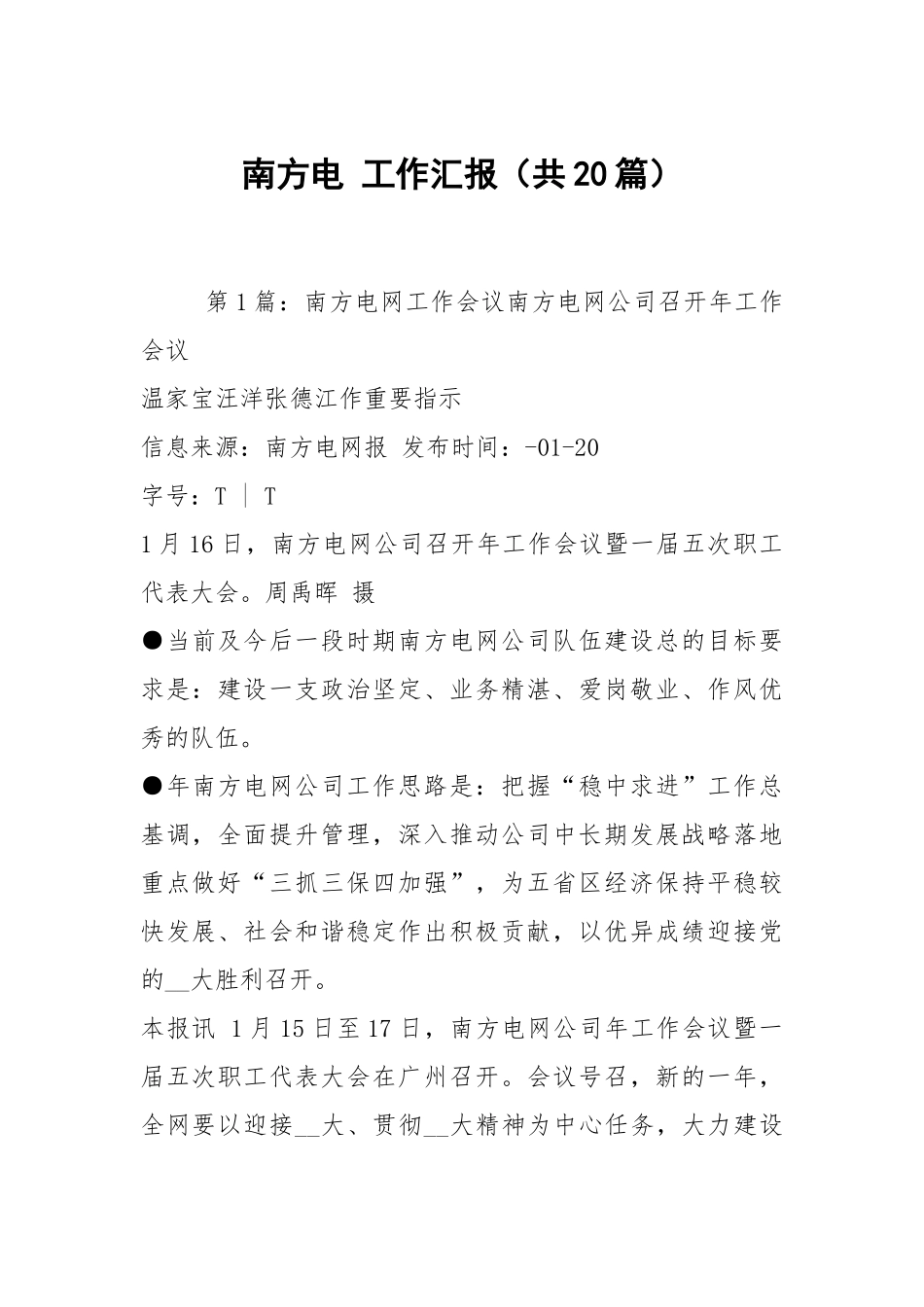 南方电 工作汇报（共20篇）

第1篇：南方电网工作会议南方电网公司召开年工作会议

温家宝汪洋张德江作重要指示

信息来源：南方电网报 发布时间：-01-20

字号：T ｜ T

1月16日，南方电网公司召开年工作会议暨一届五次职工代表大会。周禹晖 摄

●当前及今后一段时期南方电网公司队伍建设总的目标要求是：建设一支政治坚定、业务精湛、爱岗敬业、作风优秀的队伍。

●年南方电网公司工作思路是：把握“稳中求进”工作总基调，全面提升管理，深入推动公司中长期发展战略落地重点做好“三抓三保四加强”，为五省区经济保持平稳较快发展、社会和谐稳定作出积极贡献，以优异成绩迎接党的__大胜利召开。

本报讯 1月15日至17日，南方电网公司年工作会议暨一届五次职工代表大会在广州召开。会议号召，新的一年，全网要以迎接__大、贯彻__大精神为中心任务，大力建设